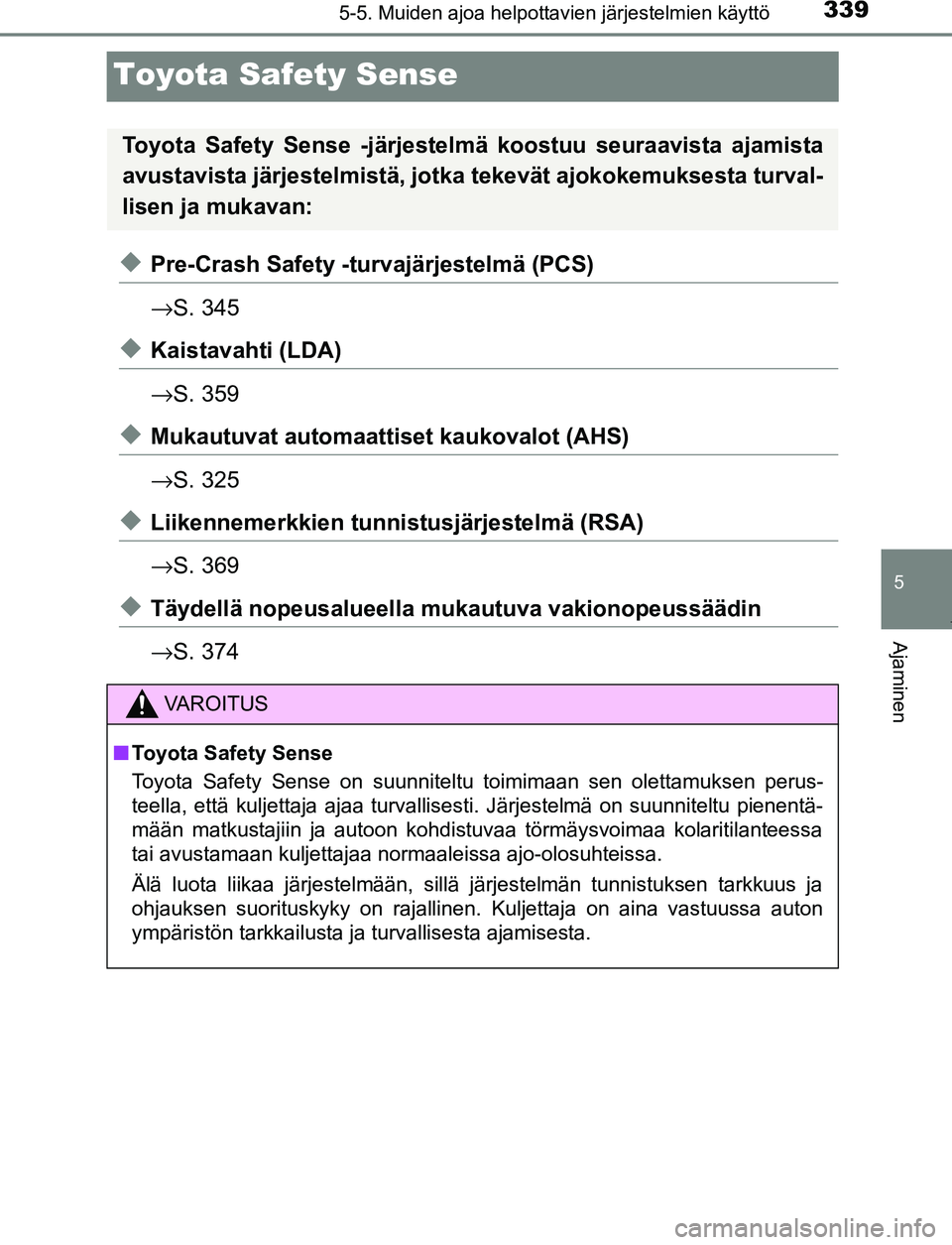 5-5. Muiden ajoa helpottavien järjestelmien käyttö 339

Toyota Safety Sense

Toyota Safety Sense -järjestelmä koostuu seuraavista ajamista avustavista järjestelmistä, jotka tekevät ajokokemuksesta turvallisen ja mukavan:

◆ Pre-Crash Safety -turvajärjestelmä (PCS)

→S. 345

◆ Kaistavahti (LDA)

→S. 359

◆ Mukautuvat automaattiset kaukovalot (AHS)

→S. 325

◆ Liikennemerkkien tunnistusjärjestelmä (RSA)

→S. 369

◆ Täydellä nopeusalueella mukautuva vakionopeussäädin

→S. 374

VAROITUS

■ Toyota Safety Sense

Toyota Safety Sense on suunniteltu toimimaan sen olettamuksen perusteella, että kuljettaja ajaa turvallisesti. Järjestelmä on suunniteltu pienentämään matkustajiin ja autoon kohdistuvaa törmäysvoimaa kolaritilanteessa tai avustamaan kuljettajaa normaaleissa ajo-olosuhteissa.

Älä luota liikaa järjestelmään, sillä järjestelmän tunnistuksen tarkkuus ja ohjauksen suorituskyky on rajallinen. Kuljettaja on aina vastuussa auton ympäristön tarkkailusta ja turvallisesta ajamisesta.

5

Ajaminen

carmanualsonline.info